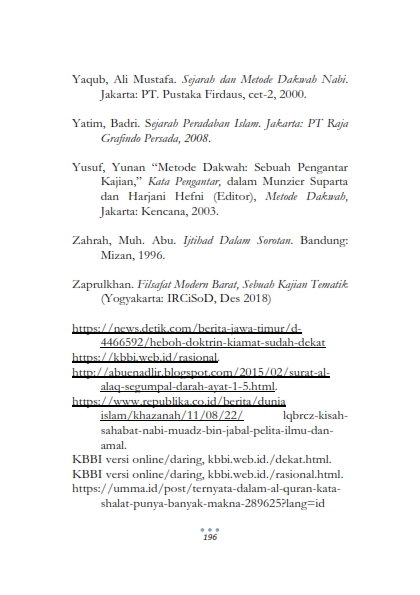 Yaqub, Ali Mustafa. Sejarah dan Metode Dakwah Nabi. Jakarta: PT. Pustaka Firdaus, cet-2, 2000.

Yatim, Badri. Sejarah Peradaban Islam. Jakarta: PT Raja Grafindo Persada, 2008.

Yusuf, Yunan "Metode Dakwah: Sebuah Pengantar Kajian," Kata Pengantar, dalam Munzier Suparta dan Harjani Hefni (Editor), Metode Dakwah, Jakarta: Kencana, 2003.

Zahrah, Muh. Abu. Ijtihad Dalam Sorotan. Bandung: Mizan, 1996.

Zaprulkhan. Filsafat Modern Barat, Sebuah Kajian Tematik (Yogyakarta: IRCiSoD, Des 2018)

https://news.detik.com/berita-jawa-timur/d-4466592/heboh-doktrin-kiamat-sudah-dekat
https://kbbi.web.id/rasional.
http://abuenadlir.blogspot.com/2015/02/surat-al-alaq-segumpal-darah-ayat-1-5.html.
https://www.republika.co.id/berita/dunia islam/khazanah/11/08/22/ lqbrcz-kisah-sahabat-nabi-muadz-bin-jabal-pelita-ilmu-dan-amal.
KBBI versi online/daring, kbbi.web.id./dekat.html.
KBBI versi online/daring, kbbi.web.id./rasional.html.
https://umma.id/post/ternyata-dalam-al-quran-kata-shalat-punya-banyak-makna-289625?lang=id

196